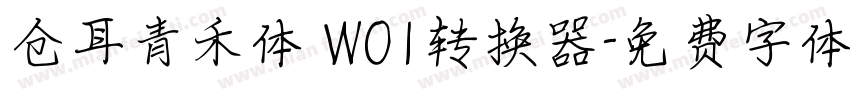 仓耳青禾体 W01转换器-免费字体